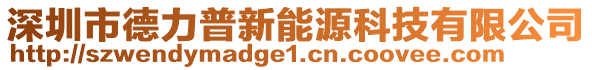 深圳市德力普新能源科技有限公司
http://szwendymadge1.cn.coovee.com